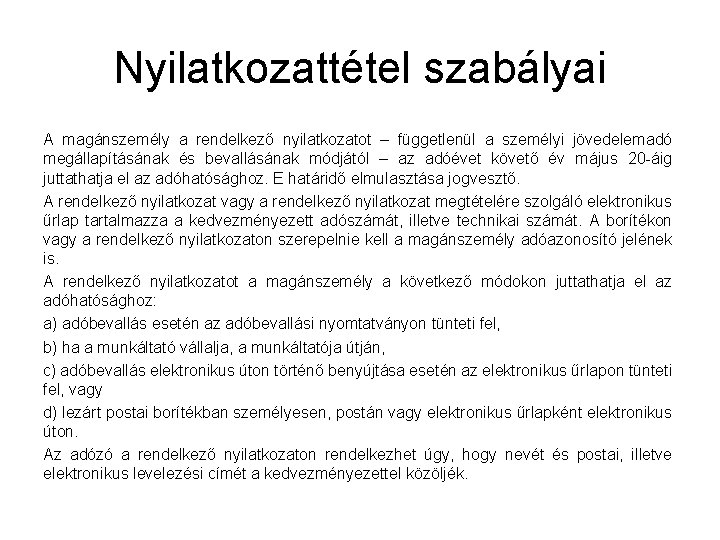 Nyilatkozattétel szabályai

A magánszemély a rendelkező nyilatkozatot – függetlenül a személyi jövedelemadó megállapításának és bevallásának módjától – az adóévet követő év május 20-áig juttathatja el az adóhatósághoz. E határidő elmulasztása jogvesztő.

A rendelkező nyilatkozat vagy a rendelkező nyilatkozat megtételére szolgáló elektronikus űrlap tartalmazza a kedvezményezett adószámát, illetve technikai számát. A borítékon vagy a rendelkező nyilatkozaton szerepelnie kell a magánszemély adóazonosító jelének is.

A rendelkező nyilatkozatot a magánszemély a következő módokon juttathatja el az adóhatósághoz:

a) adóbevallás esetén az adóbevallási nyomtatványon tünteti fel,

b) ha a munkáltató vállalja, a munkáltatója útján,

c) adóbevallás elektronikus úton történő benyújtása esetén az elektronikus űrlapon tünteti fel, vagy

d) lezárt postai borítékban személyesen, postán vagy elektronikus űrlapként elektronikus úton.

Az adózó a rendelkező nyilatkozaton rendelkezhet úgy, hogy nevét és postai, illetve elektronikus levelezési címét a kedvezményezettel közöljék.